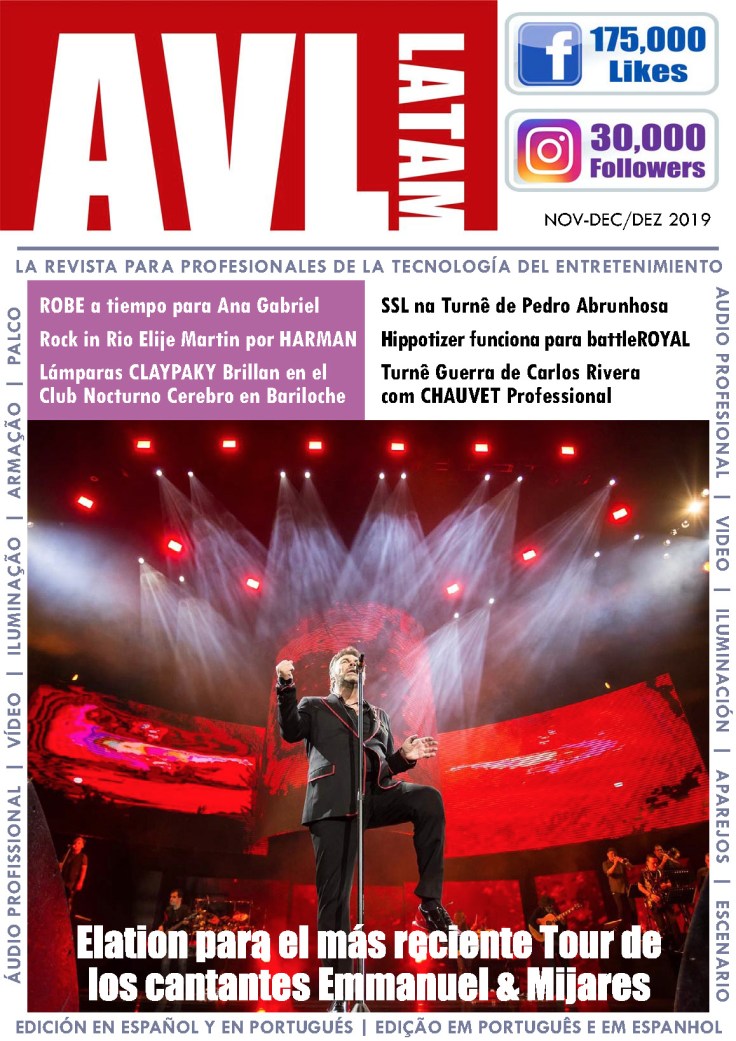 AVL LATAM

175,000 Likes

30,000 Followers

NOV-DEC/DEZ 2019

LA REVISTA PARA PROFESIONALES DE LA TECNOLOGÍA DEL ENTRETENIMIENTO

ÁUDIO PROFISSIONAL | VÍDEO | ILUMINAÇÃO | ARMAÇÃO | PALCO

ROBE a tiempo para Ana Gabriel

Rock in Rio Elije Martin por HARMAN

Lámparas CLAYPAKY Brillan en el Club Nocturno Cerebro en Bariloche

SSL na Turnê de Pedro Abrunhosa

Hippotizer funciona para battleROYAL

Turnê Guerra de Carlos Rivera com CHAUVET Professional

AUDIO PROFESIONAL | VIDEO | ILUMINACIÓN | APAREJOS | ESCENARIO

Elation para el más reciente Tour de los cantantes Emmanuel & Mijares

EDICIÓN EN ESPAÑOL Y EN PORTUGUÉS | EDIÇÃO EM PORTUGUÊS E EM ESPANHOL